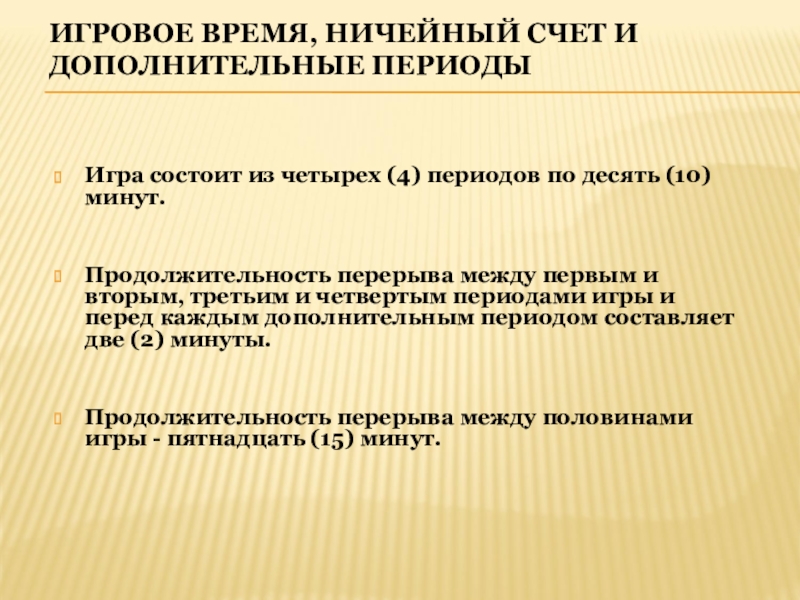 ИГРОВОЕ ВРЕМЯ, НИЧЕЙНЫЙ СЧЕТ И ДОПОЛНИТЕЛЬНЫЕ ПЕРИОДЫ

Игра состоит из четырех (4) периодов по десять (10) минут.

Продолжительность перерыва между первым и вторым, третьим и четвертым периодами игры и перед каждым дополнительным периодом составляет две (2) минуты.

Продолжительность перерыва между половинами игры - пятнадцать (15) минут.